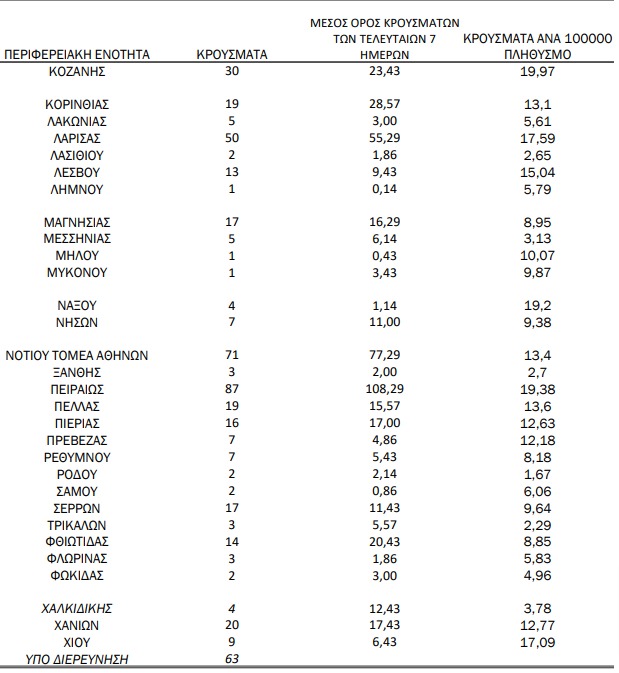 | ΠΕΡΙΦΕΡΕΙΑΚΗ ΕΝΟΤΗΤΑ | ΚΡΟΥΣΜΑΤΑ | ΜΕΣΟΣ ΟΡΟΣ ΚΡΟΥΣΜΑΤΩΝ ΤΩΝ ΤΕΛΕΥΤΑΙΩΝ 7 ΗΜΕΡΩΝ | ΚΡΟΥΣΜΑΤΑ ΑΝΑ 100000 ΠΛΗΘΥΣΜΟ |
|---|---|---|---|
| ΚΟΖΑΝΗΣ | 30 | 23,43 | 19,97 |
| ΚΟΡΙΝΘΙΑΣ | 19 | 28,57 | 13,1 |
| ΛΑΚΩΝΙΑΣ | 5 | 3,00 | 5,61 |
| ΛΑΡΙΣΑΣ | 50 | 55,29 | 17,59 |
| ΛΑΣΙΘΙΟΥ | 2 | 1,86 | 2,65 |
| ΛΕΣΒΟΥ | 13 | 9,43 | 15,04 |
| ΛΗΜΝΟΥ | 1 | 0,14 | 5,79 |
| ΜΑΓΝΗΣΙΑΣ | 17 | 16,29 | 8,95 |
| ΜΕΣΣΗΝΙΑΣ | 5 | 6,14 | 3,13 |
| ΜΗΛΟΥ | 1 | 0,43 | 10,07 |
| ΜΥΚΟΝΟΥ | 1 | 3,43 | 9,87 |
| ΝΑΞΟΥ | 4 | 1,14 | 19,2 |
| ΝΗΣΩΝ | 7 | 11,00 | 9,38 |
| ΝΟΤΙΟΥ ΤΟΜΕΑ ΑΘΗΝΩΝ | 71 | 77,29 | 13,4 |
| ΞΑΝΘΗΣ | 3 | 2,00 | 2,7 |
| ΠΕΙΡΑΙΩΣ | 87 | 108,29 | 19,38 |
| ΠΕΛΛΑΣ | 19 | 15,57 | 13,6 |
| ΠΙΕΡΙΑΣ | 16 | 17,00 | 12,63 |
| ΠΡΕΒΕΖΑΣ | 7 | 4,86 | 12,18 |
| ΡΕΘΥΜΝΟΥ | 7 | 5,43 | 8,18 |
| ΡΟΔΟΥ | 2 | 2,14 | 1,67 |
| ΣΑΜΟΥ | 2 | 0,86 | 6,06 |
| ΣΕΡΡΩΝ | 17 | 11,43 | 9,64 |
| ΤΡΙΚΑΛΩΝ | 3 | 5,57 | 2,29 |
| ΦΘΙΩΤΙΔΑΣ | 14 | 20,43 | 8,85 |
| ΦΛΩΡΙΝΑΣ | 3 | 1,86 | 5,83 |
| ΦΩΚΙΔΑΣ | 2 | 3,00 | 4,96 |
| ΧΑΛΚΙΔΙΚΗΣ | 4 | 12,43 | 3,78 |
| ΧΑΝΙΩΝ | 20 | 17,43 | 12,77 |
| ΧΙΟΥ | 9 | 6,43 | 17,09 |
| ΥΠΟ ΔΙΕΡΕΥΝΗΣΗ | 63 | | |